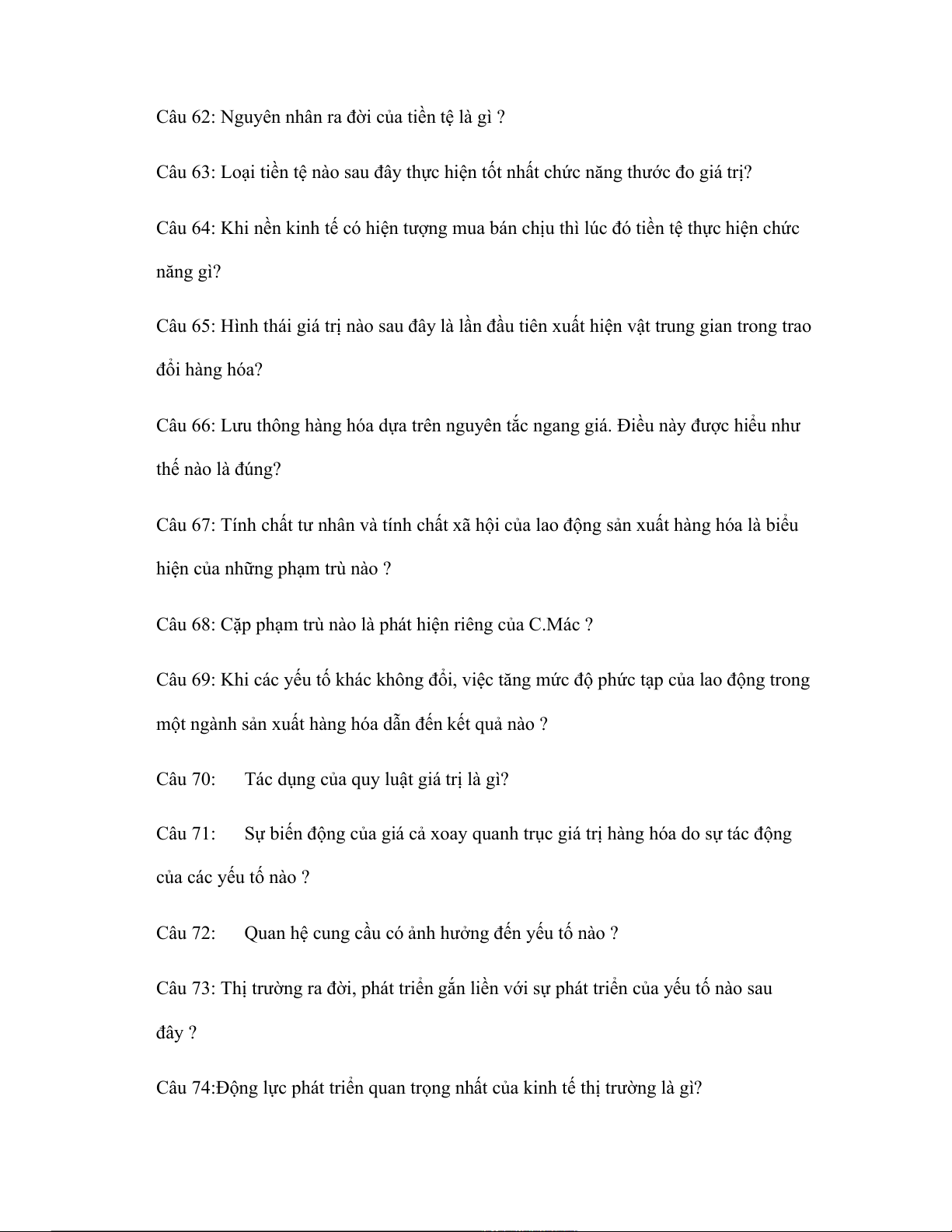 Câu 62: Nguyên nhân ra đời của tiền tệ là gì ?

Câu 63: Loại tiền tệ nào sau đây thực hiện tốt nhất chức năng thước đo giá trị?

Câu 64: Khi nền kinh tế có hiện tượng mua bán chịu thì lúc đó tiền tệ thực hiện chức năng gì?

Câu 65: Hình thái giá trị nào sau đây là lần đầu tiên xuất hiện vật trung gian trong trao đổi hàng hóa?

Câu 66: Lưu thông hàng hóa dựa trên nguyên tắc ngang giá. Điều này được hiểu như thế nào là đúng?

Câu 67: Tính chất tư nhân và tính chất xã hội của lao động sản xuất hàng hóa là biểu hiện của những phạm trù nào ?

Câu 68: Cặp phạm trù nào là phát hiện riêng của C.Mác ?

Câu 69: Khi các yếu tố khác không đổi, việc tăng mức độ phức tạp của lao động trong một ngành sản xuất hàng hóa dẫn đến kết quả nào ?

Câu 70: Tác dụng của quy luật giá trị là gì?

Câu 71: Sự biến động của giá cả xoay quanh trục giá trị hàng hóa do sự tác động của các yếu tố nào ?

Câu 72: Quan hệ cung cầu có ảnh hưởng đến yếu tố nào ?

Câu 73: Thị trường ra đời, phát triển gắn liền với sự phát triển của yếu tố nào sau đây ?

Câu 74:Động lực phát triển quan trọng nhất của kinh tế thị trường là gì?